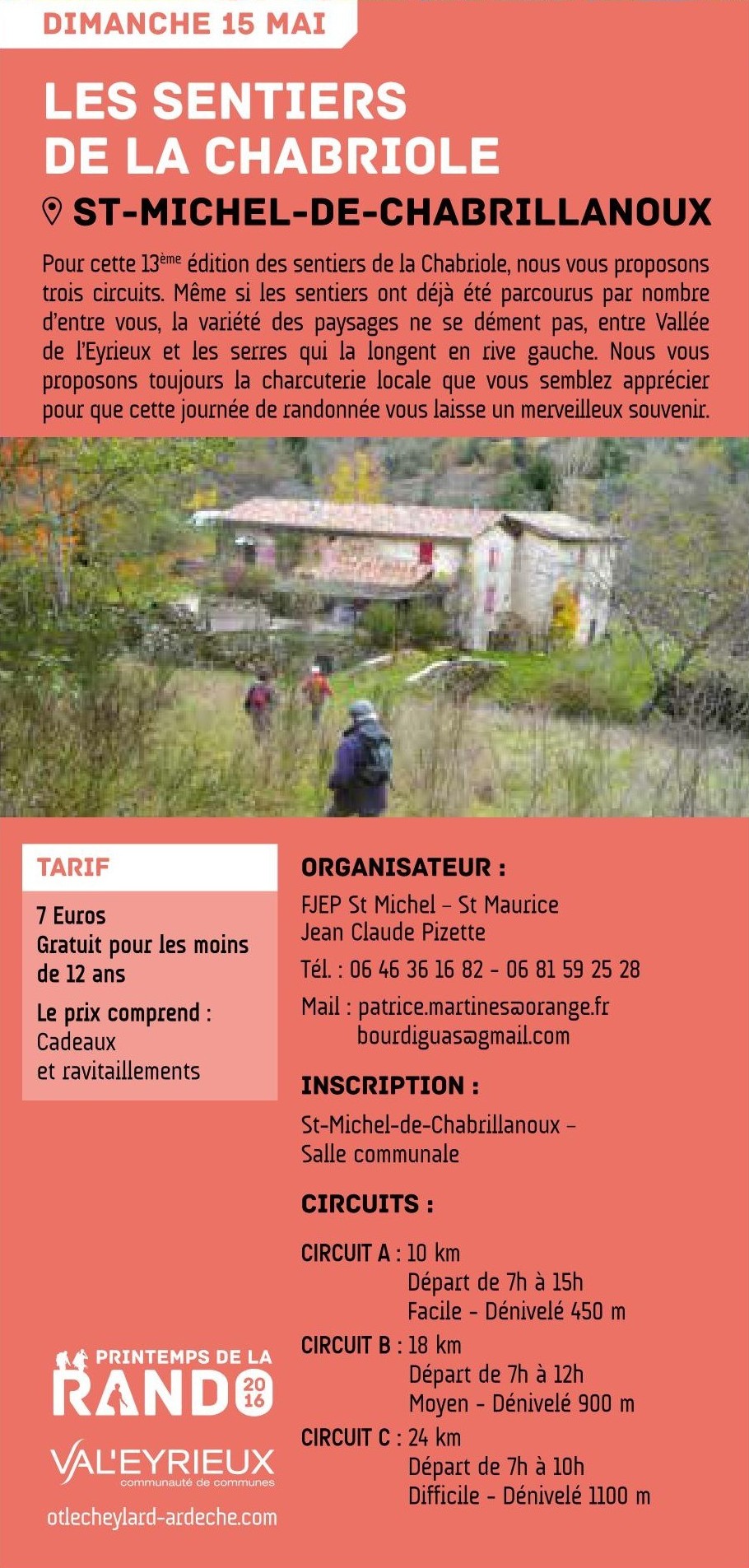 DIMANCHE 15 MAI

LES SENTIERS DE LA CHABRIOLE

ST-MICHEL-DE-CHABRILLANOUX

Pour cette 13ème édition des sentiers de la Chabriole, nous vous proposons trois circuits. Même si les sentiers ont déjà été parcourus par nombre d'entre vous, la variété des paysages ne se dément pas, entre Vallée de l'Eyrieux et les serres qui la longent en rive gauche. Nous vous proposons toujours la charcuterie locale que vous semblez apprécier pour que cette journée de randonnée vous laisse un merveilleux souvenir.

TARIF

7 Euros
Gratuit pour les moins de 12 ans

Le prix comprend : Cadeaux et ravitaillements

ORGANISATEUR :

FJEP St Michel – St Maurice
Jean Claude Pizette

Tél. : 06 46 36 16 82 - 06 81 59 25 28

Mail : patrice.martines@orange.fr
bourdiguas@gmail.com

INSCRIPTION :

St-Michel-de-Chabrillanoux – Salle communale

CIRCUITS :

CIRCUIT A : 10 km
Départ de 7h à 15h
Facile - Dénivelé 450 m

CIRCUIT B : 18 km
Départ de 7h à 12h
Moyen - Dénivelé 900 m

CIRCUIT C : 24 km
Départ de 7h à 10h
Difficile - Dénivelé 1100 m

PRINTEMPS DE LA RANDO 2016

VAL'EYRIEUX
communauté de communes

otlecheylard-ardeche.com